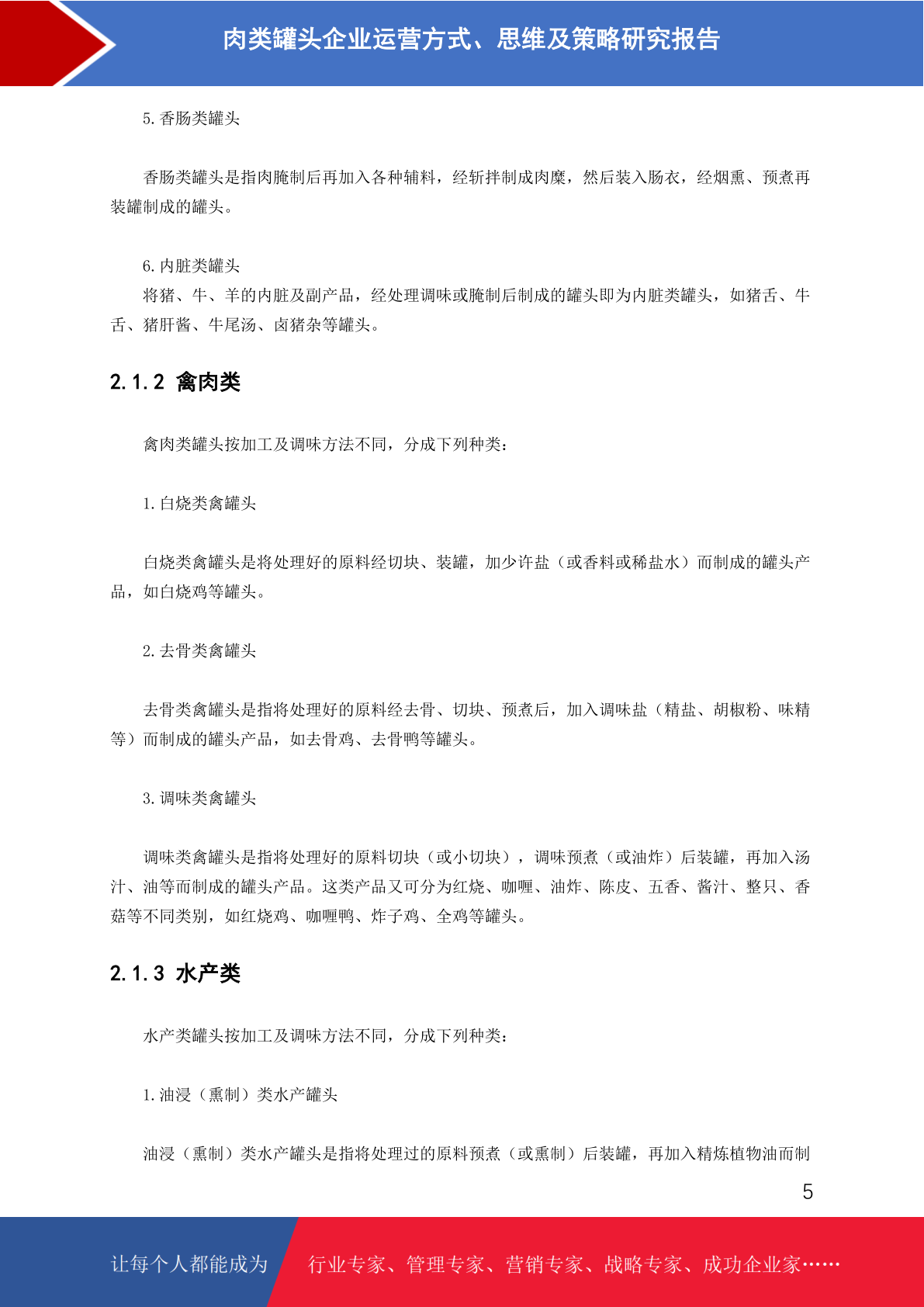 肉类罐头企业运营方式、思维及策略研究报告

5.香肠类罐头

香肠类罐头是指肉腌制后再加入各种辅料，经斩拌制成肉糜，然后装入肠衣，经烟熏、预煮再装罐制成的罐头。

6.内脏类罐头

将猪、牛、羊的内脏及副产品，经处理调味或腌制后制成的罐头即为内脏类罐头，如猪舌、牛舌、猪肝酱、牛尾汤、卤猪杂等罐头。

2.1.2 禽肉类

禽肉类罐头按加工及调味方法不同，分成下列种类：

1.白烧类禽罐头

白烧类禽罐头是将处理好的原料经切块、装罐，加少许盐（或香料或稀盐水）而制成的罐头产品，如白烧鸡等罐头。

2.去骨类禽罐头

去骨类禽罐头是指将处理好的原料经去骨、切块、预煮后，加入调味盐（精盐、胡椒粉、味精等）而制成的罐头产品，如去骨鸡、去骨鸭等罐头。

3.调味类禽罐头

调味类禽罐头是指将处理好的原料切块（或小切块），调味预煮（或油炸）后装罐，再加入汤汁、油等而制成的罐头产品。这类产品又可分为红烧、咖喱、油炸、陈皮、五香、酱汁、整只、香菇等不同类别，如红烧鸡、咖喱鸭、炸子鸡、全鸡等罐头。

2.1.3 水产类

水产类罐头按加工及调味方法不同，分成下列种类：

1.油浸（熏制）类水产罐头

油浸（熏制）类水产罐头是指将处理过的原料预煮（或熏制）后装罐，再加入精炼植物油而制

5

让每个人都能成为 行业专家、管理专家、营销专家、战略专家、成功企业家……